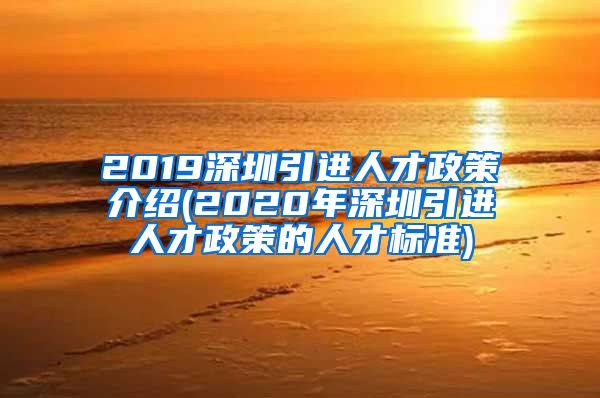 2019深圳引进人才政策介绍(2020年深圳引进人才政策的人才标准)